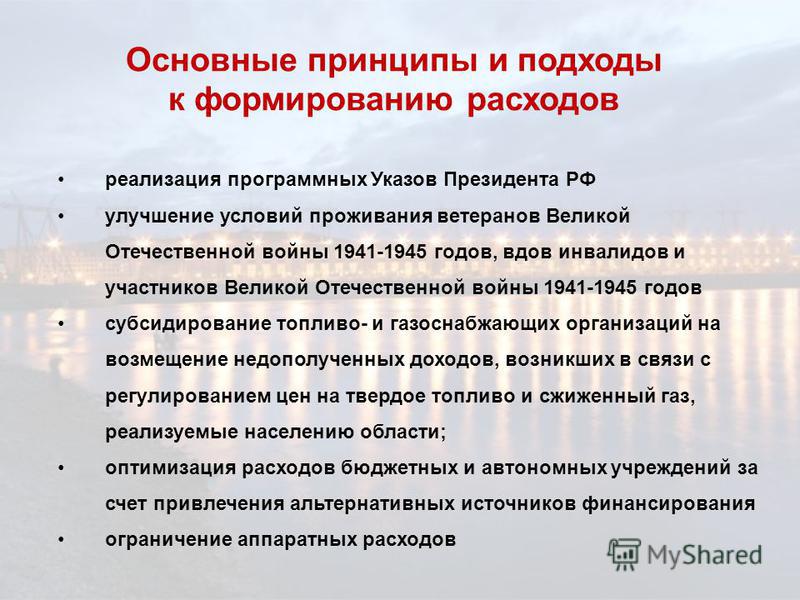 Основные принципы и подходы к формированию расходов

• реализация программных Указов Президента РФ
• улучшение условий проживания ветеранов Великой Отечественной войны 1941-1945 годов, вдов инвалидов и участников Великой Отечественной войны 1941-1945 годов
• субсидирование топливо- и газоснабжающих организаций на возмещение недополученных доходов, возникших в связи с регулированием цен на твердое топливо и сжиженный газ, реализуемые населению области;
• оптимизация расходов бюджетных и автономных учреждений за счет привлечения альтернативных источников финансирования
• ограничение аппаратных расходов

MyShared